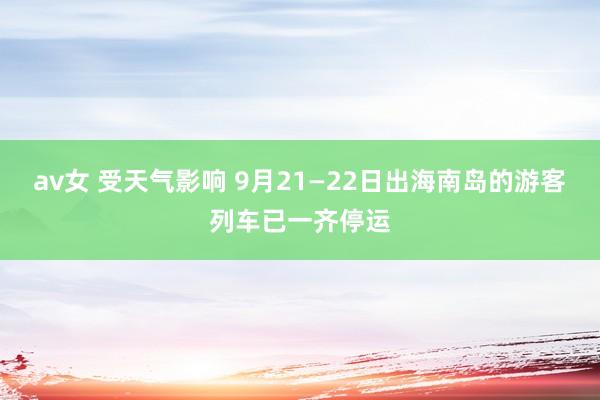 av女 受天气影响 9月21—22日出海南岛的游客列车已一齐停运